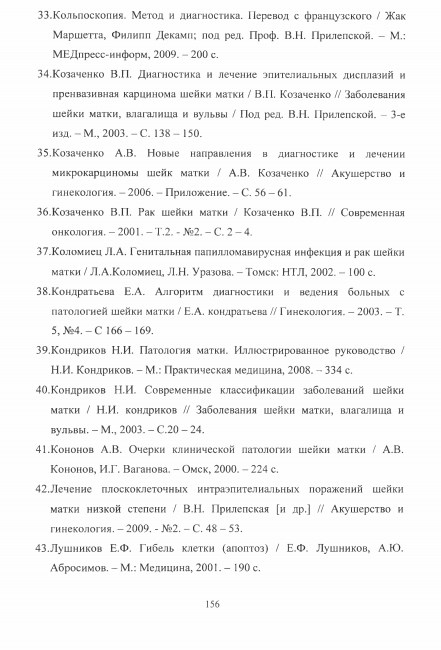 33.Кольпоскопия. Метод и диагностика. Перевод с французского / Жак Маршетта, Филипп Декамп; под ред. Проф. В.Н. Прилепской. – М.: МЕДпресс-информ, 2009. – 200 с.

34.Козаченко В.П. Диагностика и лечение эпителиальных дисплазий и преинвазивная карцинома шейки матки / В.П. Козаченко // Заболевания шейки матки, влагалища и вульвы / Под ред. В.Н. Прилепской. – 3-е изд. – М., 2003. – С. 138 – 150.

35.Козаченко А.В. Новые направления в диагностике и лечении микрокарциномы шейк матки / А.В. Козаченко // Акушерство и гинекология. – 2006. – Приложение. – С. 56 – 61.

36.Козаченко В.П. Рак шейки матки / Козаченко В.П. // Современная онкология. – 2001. – Т.2. - №2. – С. 2 – 4.

37.Коломиец Л.А. Генитальная папилломавирусная инфекция и рак шейки матки / Л.А.Коломиец, Л.Н. Уразова. – Томск: НТЛ, 2002. – 100 с.

38.Кондратьева Е.А. Алгоритм диагностики и ведения больных с патологией шейки матки / Е.А. кондратьева // Гинекология. – 2003. – Т. 5, №4. – С 166 – 169.

39.Кондриков Н.И. Патология матки. Иллюстрированное руководство / Н.И. Кондриков. – М.: Практическая медицина, 2008. – 334 с.

40.Кондриков Н.И. Современные классификации заболеваний шейки матки / Н.И. кондриков // Заболевания шейки матки, влагалища и вульвы. – М., 2003. – С.20 – 24.

41.Кононов А.В. Очерки клинической патологии шейки матки / А.В. Кононов, И.Г. Ваганова. – Омск, 2000. – 224 с.

42.Лечение плоскоклеточных интраэпителиальных поражений шейки матки низкой степени / В.Н. Прилепская [и др.] // Акушерство и гинекология. – 2009. - №2. – С. 48 – 53.

43.Лушников Е.Ф. Гибель клетки (апоптоз) / Е.Ф. Лушников, А.Ю. Абросимов. – М.: Медицина, 2001. – 190 с.

156